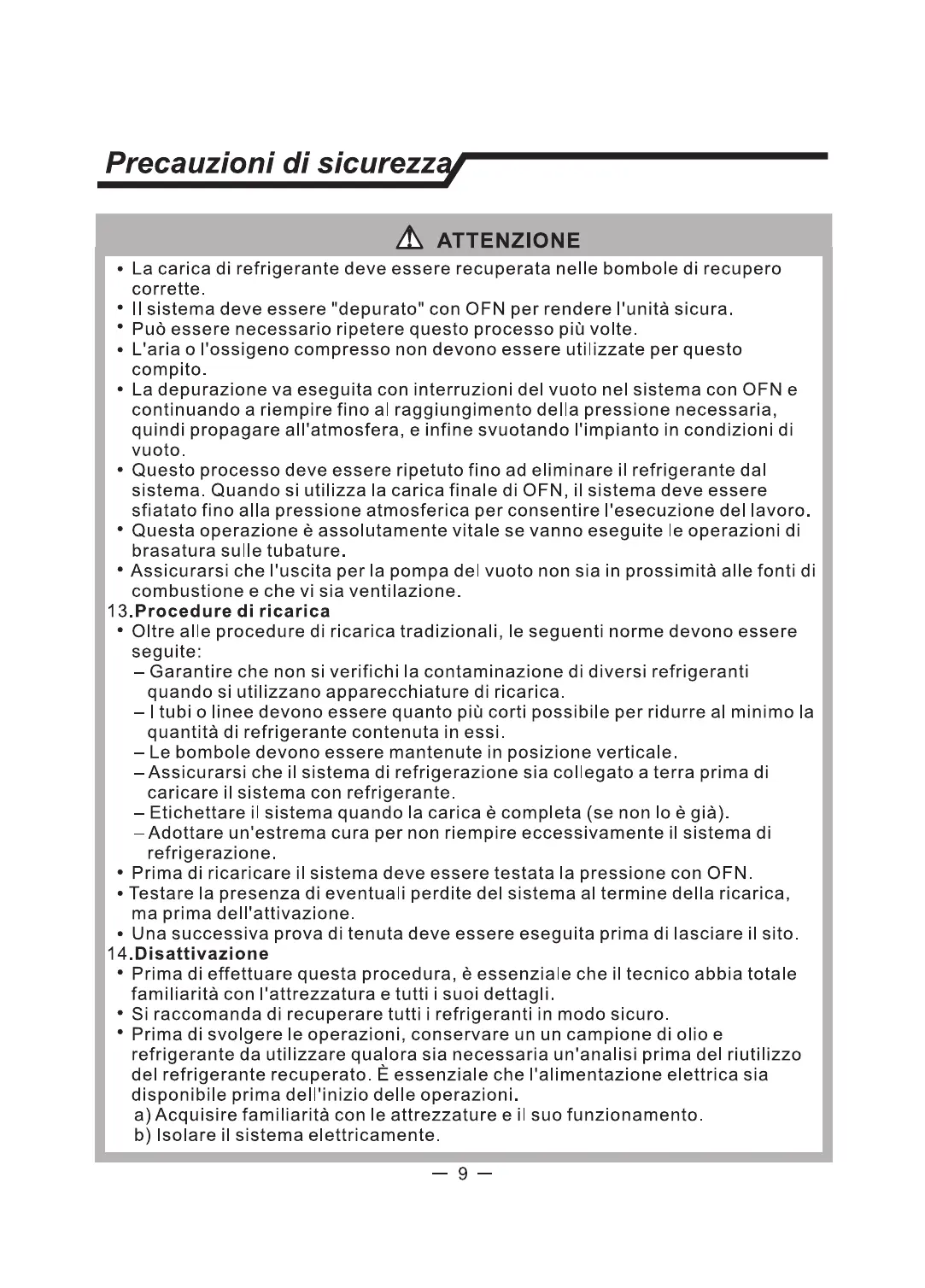 Precauzioni di sicurezza

ATTENZIONE

• La carica di refrigerante deve essere recuperata nelle bombole di recupero corrette.
• Il sistema deve essere "depurato" con OFN per rendere l'unità sicura.
• Può essere necessario ripetere questo processo più volte.
• L'aria o l'ossigeno compresso non devono essere utilizzate per questo compito.
• La depurazione va eseguita con interruzioni del vuoto nel sistema con OFN e continuando a riempire fino al raggiungimento della pressione necessaria, quindi propagare all'atmosfera, e infine svuotando l'impianto in condizioni di vuoto.
• Questo processo deve essere ripetuto fino ad eliminare il refrigerante dal sistema. Quando si utilizza la carica finale di OFN, il sistema deve essere sfiatato fino alla pressione atmosferica per consentire l'esecuzione del lavoro.
• Questa operazione è assolutamente vitale se vanno eseguite le operazioni di brasatura sulle tubature.
• Assicurarsi che l'uscita per la pompa del vuoto non sia in prossimità alle fonti di combustione e che vi sia ventilazione.
13.Procedure di ricarica
• Oltre alle procedure di ricarica tradizionali, le seguenti norme devono essere seguite:
– Garantire che non si verifichi la contaminazione di diversi refrigeranti quando si utilizzano apparecchiature di ricarica.
– I tubi o linee devono essere quanto più corti possibile per ridurre al minimo la quantità di refrigerante contenuta in essi.
– Le bombole devono essere mantenute in posizione verticale.
– Assicurarsi che il sistema di refrigerazione sia collegato a terra prima di caricare il sistema con refrigerante.
– Etichettare il sistema quando la carica è completa (se non lo è già).
– Adottare un'estrema cura per non riempire eccessivamente il sistema di refrigerazione.
• Prima di ricaricare il sistema deve essere testata la pressione con OFN.
• Testare la presenza di eventuali perdite del sistema al termine della ricarica, ma prima dell'attivazione.
• Una successiva prova di tenuta deve essere eseguita prima di lasciare il sito.
14.Disattivazione
• Prima di effettuare questa procedura, è essenziale che il tecnico abbia totale familiarità con l'attrezzatura e tutti i suoi dettagli.
• Si raccomanda di recuperare tutti i refrigeranti in modo sicuro.
• Prima di svolgere le operazioni, conservare un un campione di olio e refrigerante da utilizzare qualora sia necessaria un'analisi prima del riutilizzo del refrigerante recuperato. È essenziale che l'alimentazione elettrica sia disponibile prima dell'inizio delle operazioni.
a) Acquisire familiarità con le attrezzature e il suo funzionamento.
b) Isolare il sistema elettricamente.

— 9 —